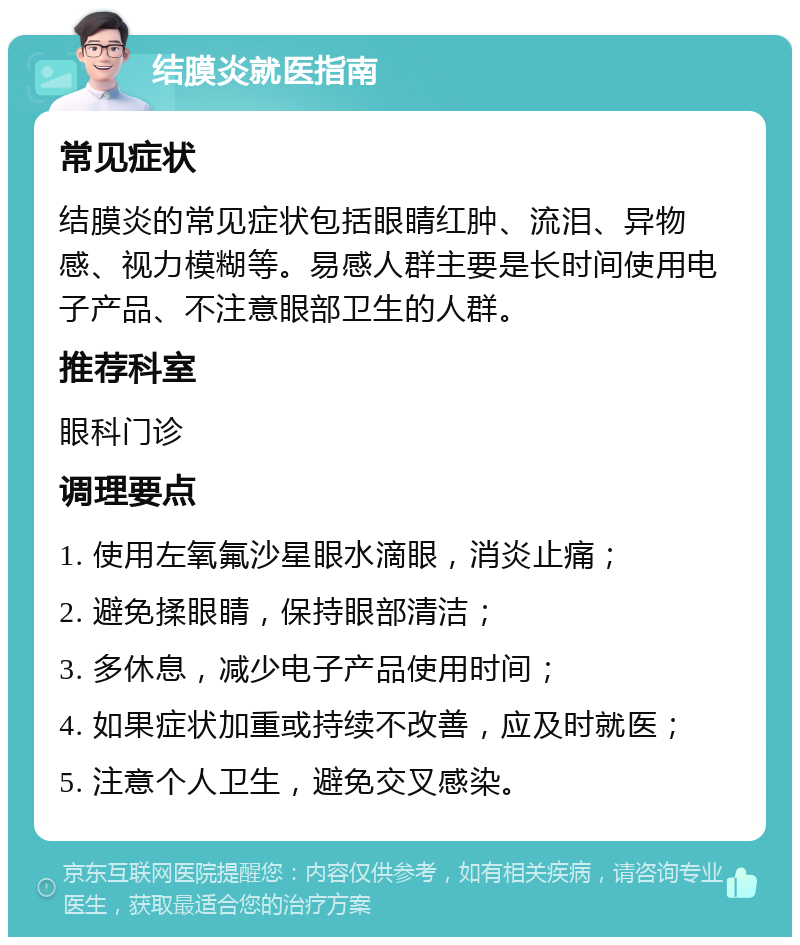 结膜炎就医指南

常见症状

结膜炎的常见症状包括眼睛红肿、流泪、异物感、视力模糊等。易感人群主要是长时间使用电子产品、不注意眼部卫生的人群。

推荐科室

眼科门诊

调理要点

1. 使用左氧氟沙星眼水滴眼，消炎止痛；

2. 避免揉眼睛，保持眼部清洁；

3. 多休息，减少电子产品使用时间；

4. 如果症状加重或持续不改善，应及时就医；

5. 注意个人卫生，避免交叉感染。

京东互联网医院提醒您：内容仅供参考，如有相关疾病，请咨询专业医生，获取最适合您的治疗方案